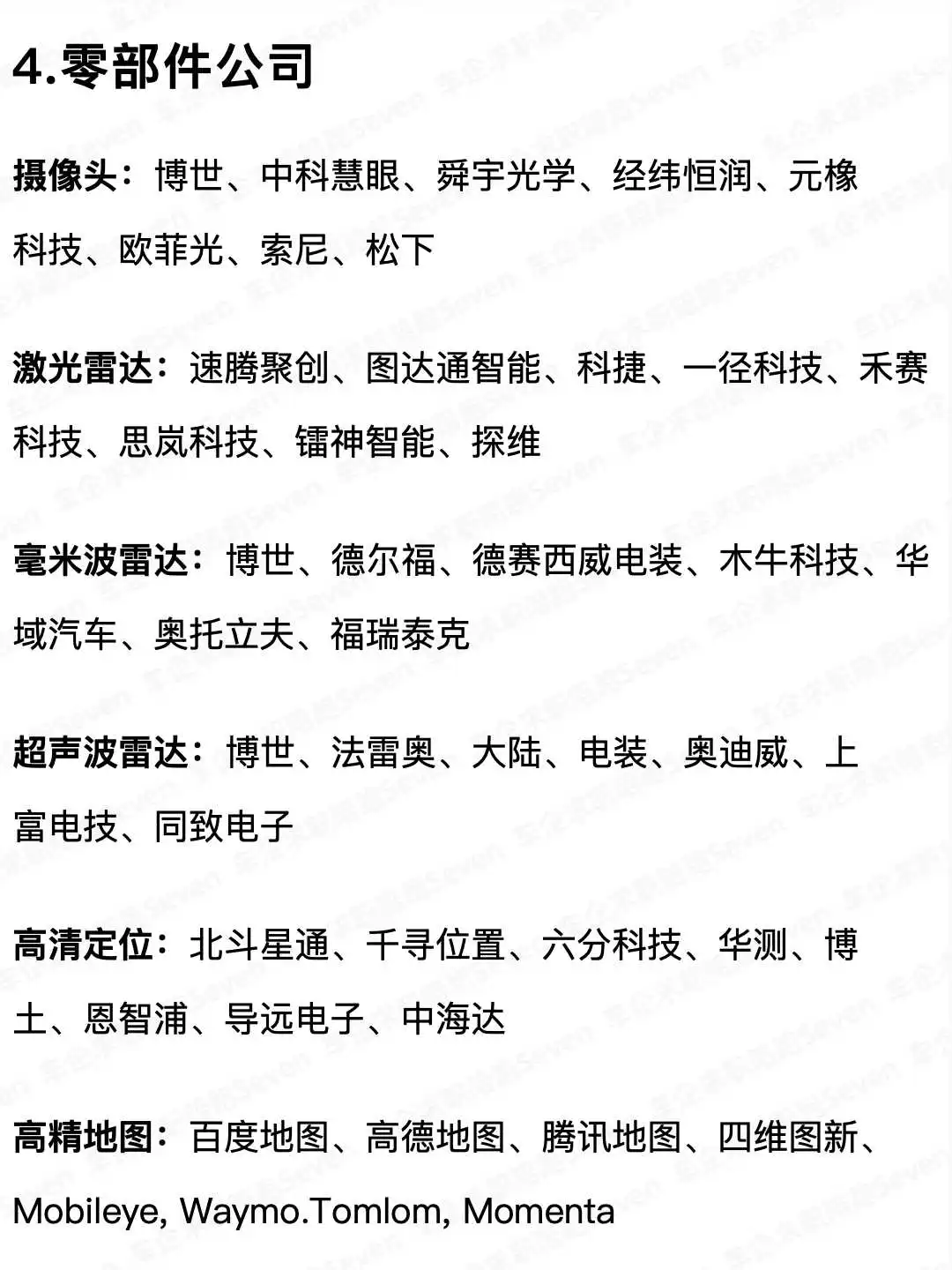 4.零部件公司

摄像头：博世、中科慧眼、舜宇光学、经纬恒润、元橡科技、欧菲光、索尼、松下

激光雷达：速腾聚创、图达通智能、科捷、一径科技、禾赛科技、思岚科技、镭神智能、探维

毫米波雷达：博世、德尔福、德赛西威电装、木牛科技、华域汽车、奥托立夫、福瑞泰克

超声波雷达：博世、法雷奥、大陆、电装、奥迪威、上富电技、同致电子

高清定位：北斗星通、千寻位置、六分科技、华测、博士、恩智浦、导远电子、中海达

高精地图：百度地图、高德地图、腾讯地图、四维图新、Mobileye, Waymo.Tomlom, Momenta